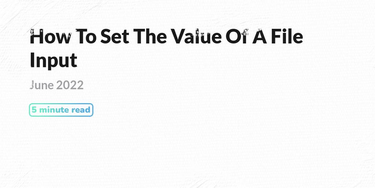 How To Set The Value Of A File Input

June 2022

5 minute read